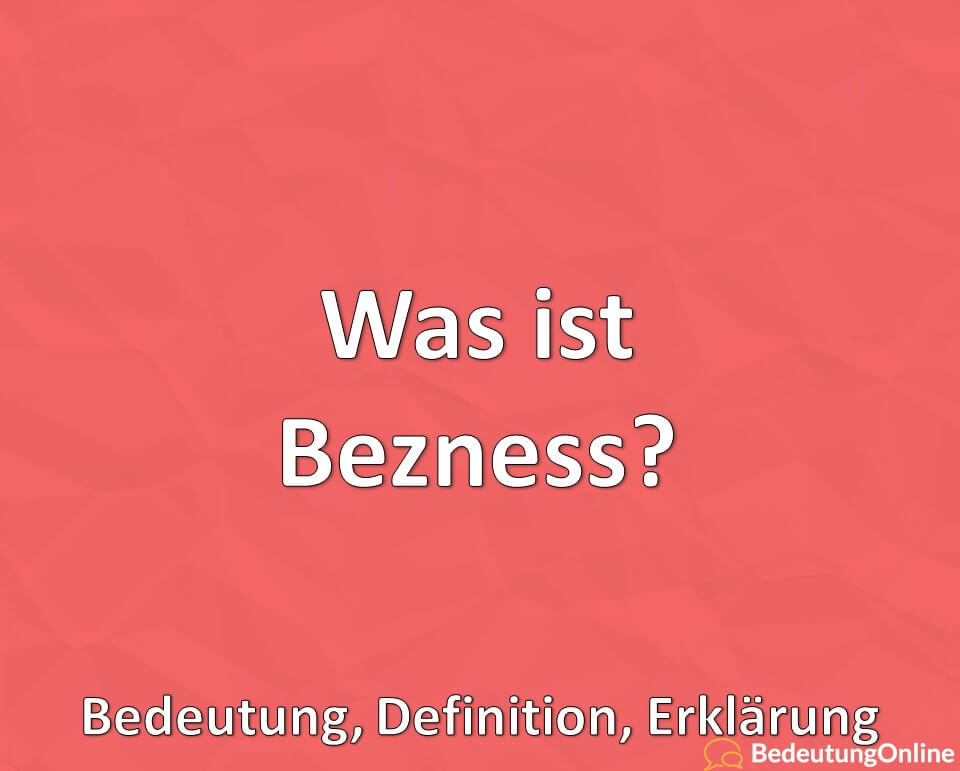 Was ist Bezness?

Bedeutung, Definition, Erklärung

BedeutungOnline